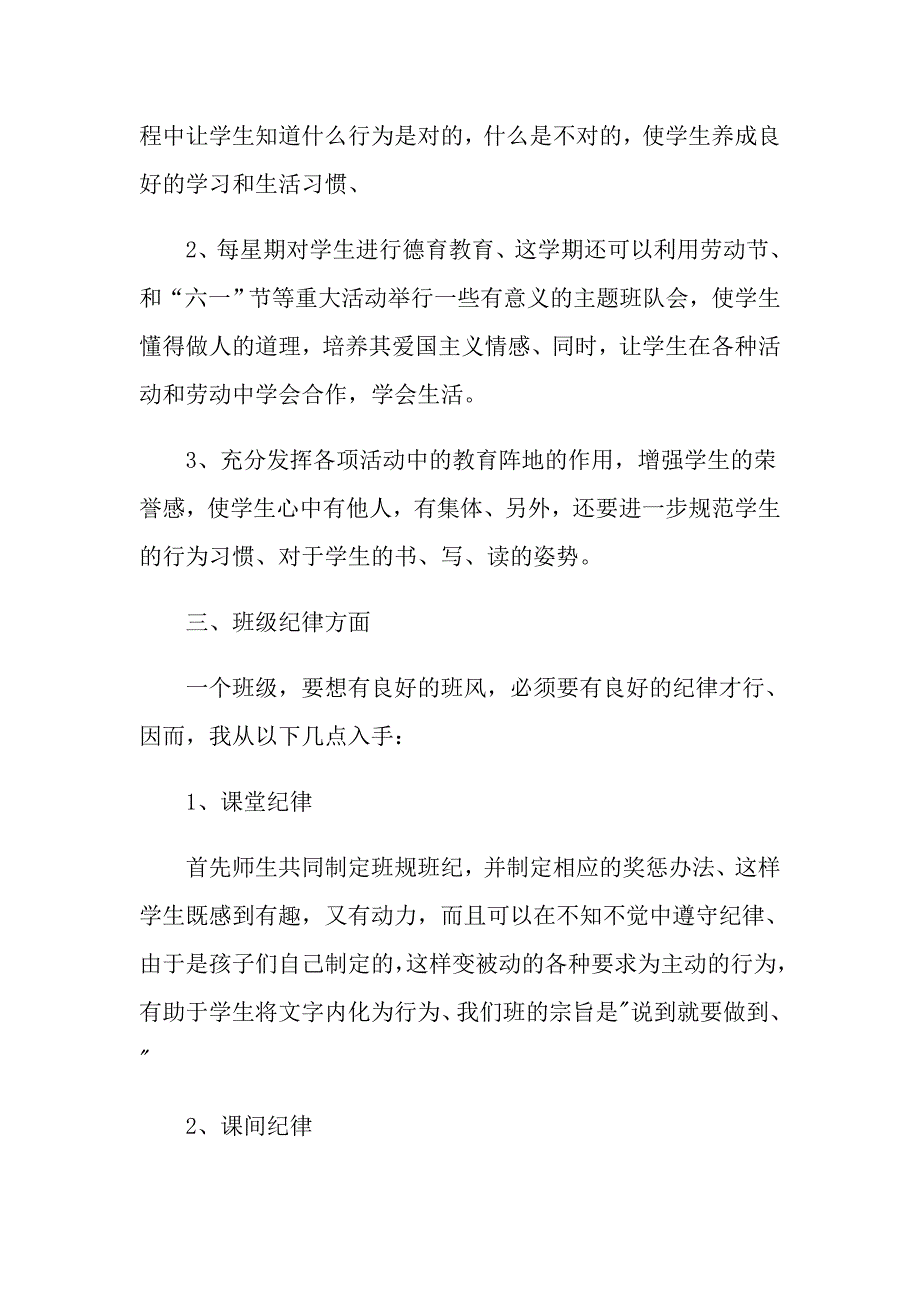 程中让学生知道什么行为是对的，什么是不对的，使学生养成良好的学习和生活习惯、

2、每星期对学生进行德育教育、这学期还可以利用劳动节、和“六一”节等重大活动举行一些有意义的主题班队会，使学生懂得做人的道理，培养其爱国主义情感、同时，让学生在各种活动和劳动中学会合作，学会生活。

3、充分发挥各项活动中的教育阵地的作用，增强学生的荣誉感，使学生心中有他人，有集体、另外，还要进一步规范学生的行为习惯、对于学生的书、写、读的姿势。

三、班级纪律方面

一个班级，要想有良好的班风，必须要有良好的纪律才行、因而，我从以下几点入手：

1、课堂纪律

首先师生共同制定班规班纪，并制定相应的奖惩办法、这样学生既感到有趣，又有动力，而且可以在不知不觉中遵守纪律、由于是孩子们自己制定的，这样变被动的各种要求为主动的行为，有助于学生将文字内化为行为、我们班的宗旨是"说到就要做到、"

2、课间纪律